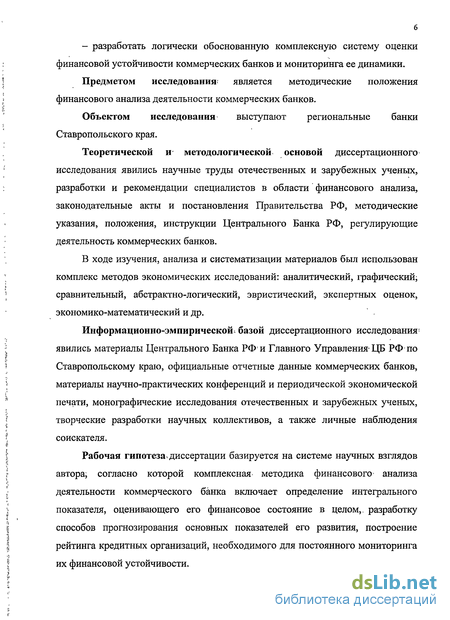 6

– разработать логически обоснованную комплексную систему оценки финансовой устойчивости коммерческих банков и мониторинга ее динамики.

Предметом исследования является методические положения финансового анализа деятельности коммерческих банков.

Объектом исследования выступают региональные банки Ставропольского края.

Теоретической и методологической основой диссертационного исследования явились научные труды отечественных и зарубежных ученых, разработки и рекомендации специалистов в области финансового анализа, законодательные акты и постановления Правительства РФ, методические указания, положения, инструкции Центрального Банка РФ, регулирующие деятельность коммерческих банков.

В ходе изучения, анализа и систематизации материалов был использован комплекс методов экономических исследований: аналитический, графический, сравнительный, абстрактно-логический, эвристический, экспертных оценок, экономико-математический и др.

Информационно-эмпирической базой диссертационного исследования явились материалы Центрального Банка РФ и Главного Управления ЦБ РФ по Ставропольскому краю, официальные отчетные данные коммерческих банков, материалы научно-практических конференций и периодической экономической печати, монографические исследования отечественных и зарубежных ученых, творческие разработки научных коллективов, а также личные наблюдения соискателя.

Рабочая гипотеза диссертации базируется на системе научных взглядов автора, согласно которой комплексная методика финансового анализа деятельности коммерческого банка включает определение интегрального показателя, оценивающего его финансовое состояние в целом, разработку способов прогнозирования основных показателей его развития, построение рейтинга кредитных организаций, необходимого для постоянного мониторинга их финансовой устойчивости.

dsLib.net
библиотека диссертаций